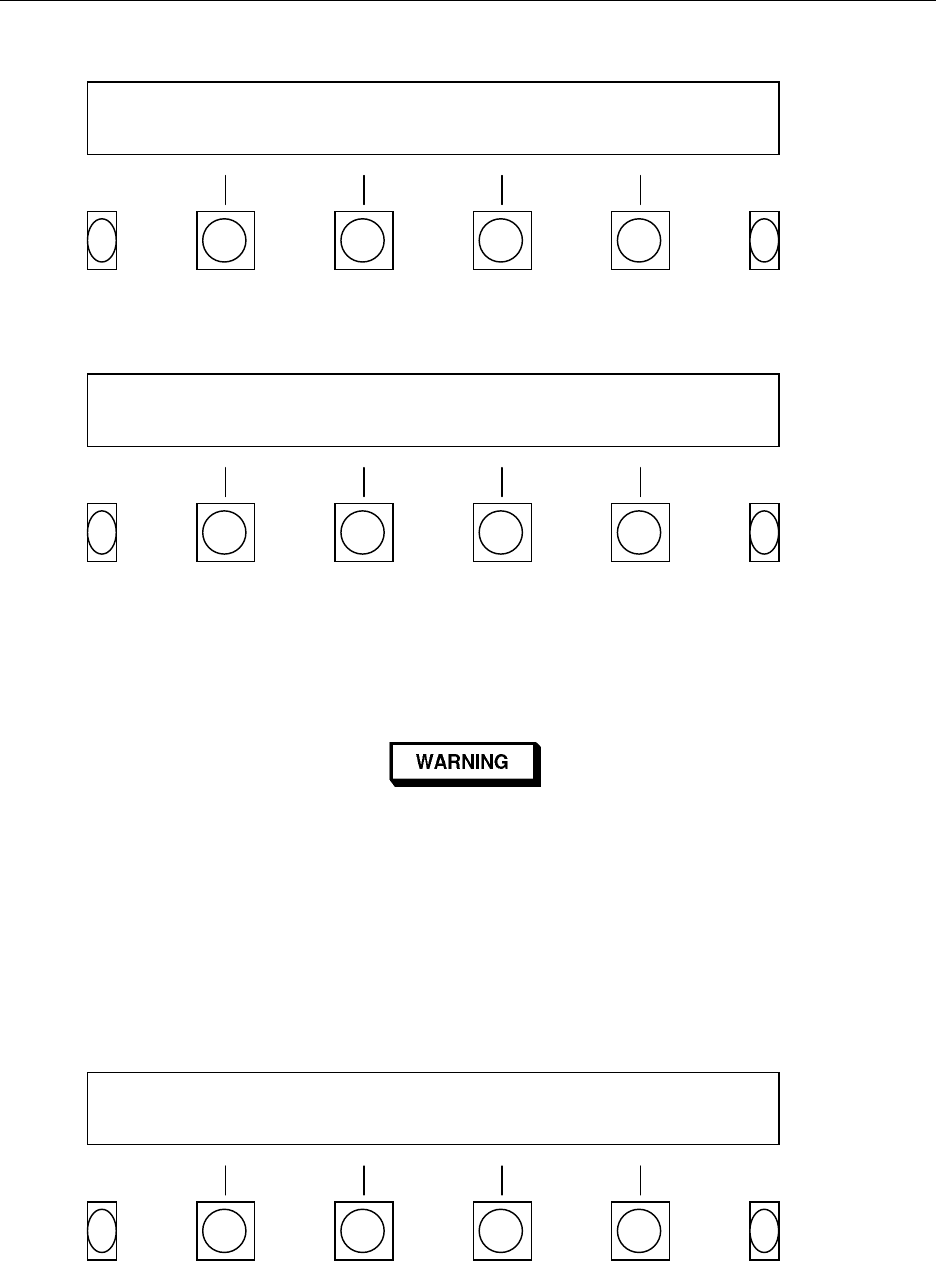 WARNING